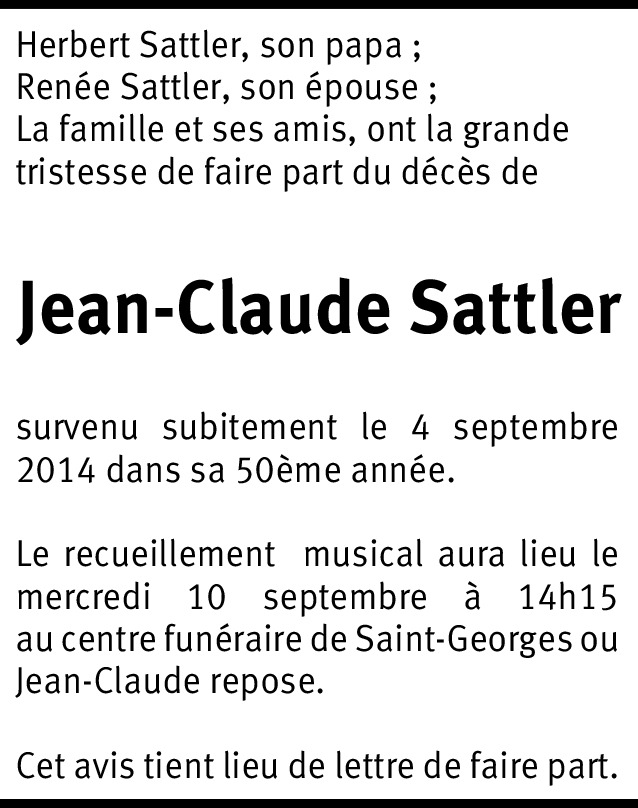 Herbert Sattler, son papa ;
Renée Sattler, son épouse ;
La famille et ses amis, ont la grande tristesse de faire part du décès de

Jean-Claude Sattler

survenu subitement le 4 septembre 2014 dans sa 50ème année.

Le recueillement musical aura lieu le mercredi 10 septembre à 14h15 au centre funéraire de Saint-Georges ou Jean-Claude repose.

Cet avis tient lieu de lettre de faire part.